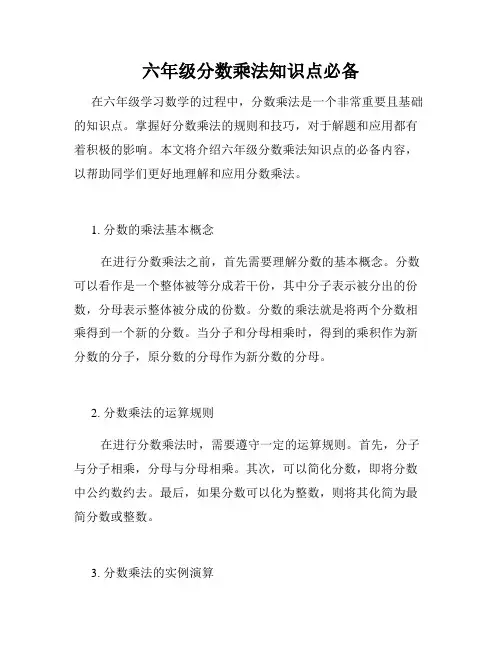 六年级分数乘法知识点必备

在六年级学习数学的过程中，分数乘法是一个非常重要且基础的知识点。掌握好分数乘法的规则和技巧，对于解题和应用都有着积极的影响。本文将介绍六年级分数乘法知识点的必备内容，以帮助同学们更好地理解和应用分数乘法。

1. 分数的乘法基本概念

在进行分数乘法之前，首先需要理解分数的基本概念。分数可以看作是一个整体被等分成若干份，其中分子表示被分出的份数，分母表示整体被分成的份数。分数的乘法就是将两个分数相乘得到一个新的分数。当分子和分母相乘时，得到的乘积作为新分数的分子，原分数的分母作为新分数的分母。

2. 分数乘法的运算规则

在进行分数乘法时，需要遵守一定的运算规则。首先，分子与分子相乘，分母与分母相乘。其次，可以简化分数，即将分数中公约数约去。最后，如果分数可以化为整数，则将其化简为最简分数或整数。

3. 分数乘法的实例演算